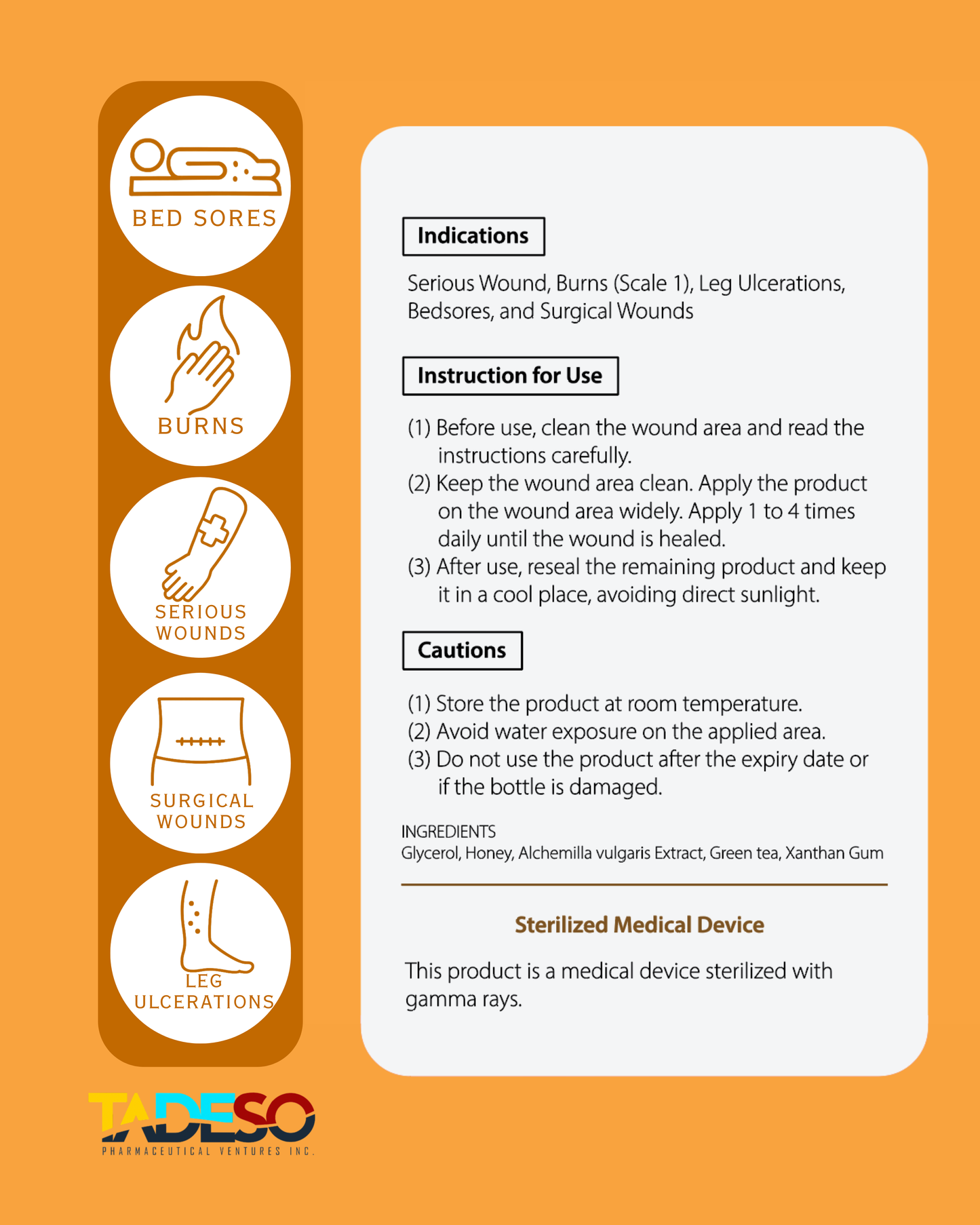 BED SORES

BURNS

SERIOUS WOUNDS

SURGICAL WOUNDS

LEG ULCERATIONS

TADESO
PHARMACEUTICAL VENTURES INC.

Indications

Serious Wound, Burns (Scale 1), Leg Ulcerations, Bedsores, and Surgical Wounds

Instruction for Use

(1) Before use, clean the wound area and read the instructions carefully.
(2) Keep the wound area clean. Apply the product on the wound area widely. Apply 1 to 4 times daily until the wound is healed.
(3) After use, reseal the remaining product and keep it in a cool place, avoiding direct sunlight.

Cautions

(1) Store the product at room temperature.
(2) Avoid water exposure on the applied area.
(3) Do not use the product after the expiry date or if the bottle is damaged.

INGREDIENTS
Glycerol, Honey, Alchemilla vulgaris Extract, Green tea, Xanthan Gum

Sterilized Medical Device

This product is a medical device sterilized with gamma rays.